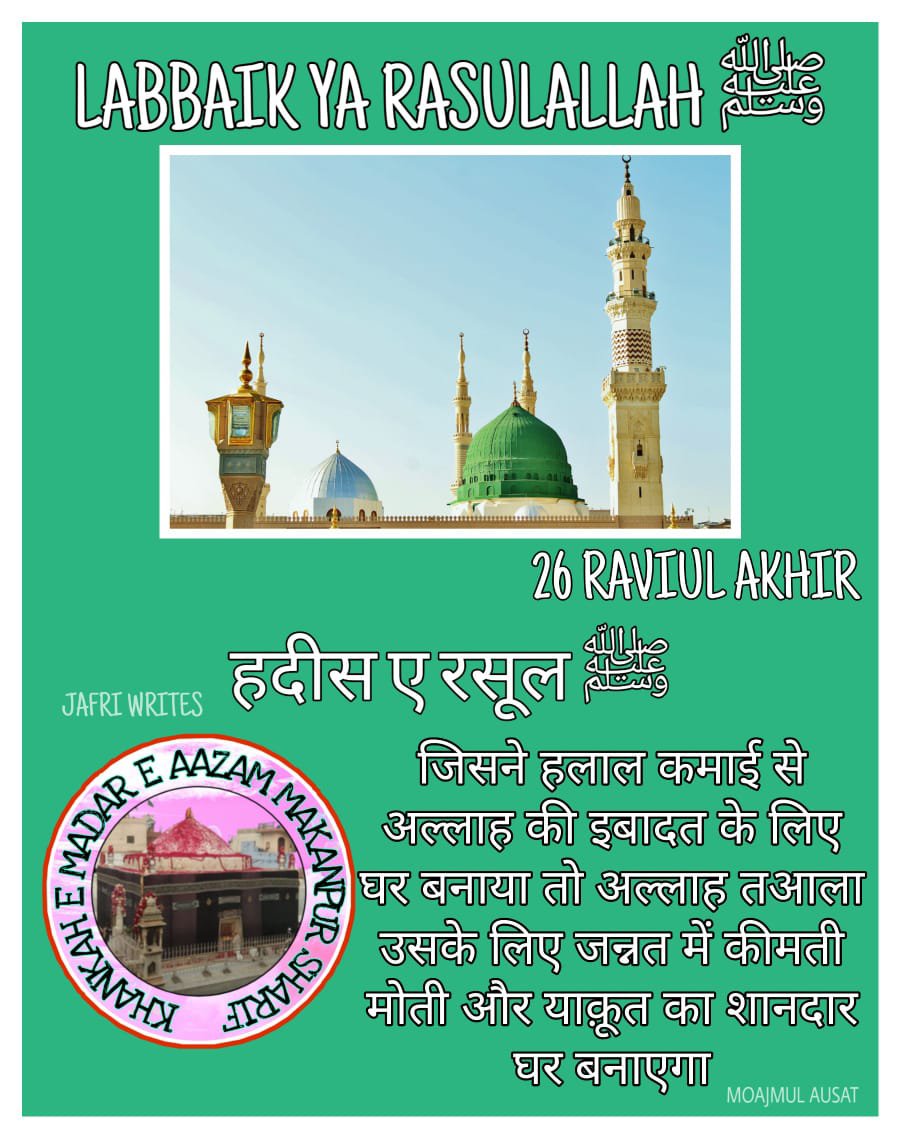 LABBAIK YA RASULALLAH ﷺ

26 RAVIUL AKHIR

हदीस ए रसूल ﷺ

JAFRI WRITES

KHANKAH E MADAR E AAZAM MAKANPUR SHARIF

जिसने हलाल कमाई से अल्लाह की इबादत के लिए घर बनाया तो अल्लाह तआला उसके लिए जन्नत में कीमती मोती और याक़ूत का शानदार घर बनाएगा

MOAJMUL AUSAT